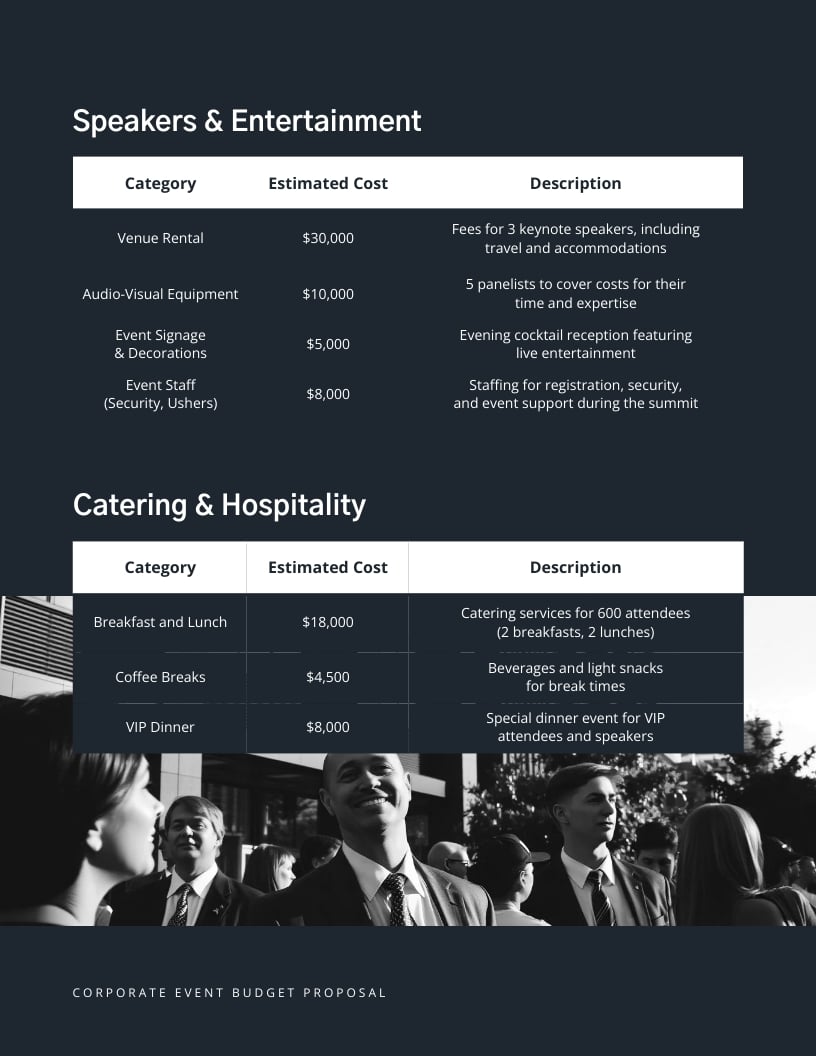 Speakers & Entertainment

| Category | Estimated Cost | Description |
|---|---|---|
| Venue Rental | \$30,000 | Fees for 3 keynote speakers, including travel and accommodations |
| Audio-Visual Equipment | \$10,000 | 5 panelists to cover costs for their time and expertise |
| Event Signage & Decorations | \$5,000 | Evening cocktail reception featuring live entertainment |
| Event Staff (Security, Ushers) | \$8,000 | Staffing for registration, security, and event support during the summit |

Catering & Hospitality

| Category | Estimated Cost | Description |
|---|---|---|
| Breakfast and Lunch | \$18,000 | Catering services for 600 attendees (2 breakfasts, 2 lunches) |
| Coffee Breaks | \$4,500 | Beverages and light snacks for break times |
| VIP Dinner | \$8,000 | Special dinner event for VIP attendees and speakers |

CORPORATE EVENT BUDGET PROPOSAL